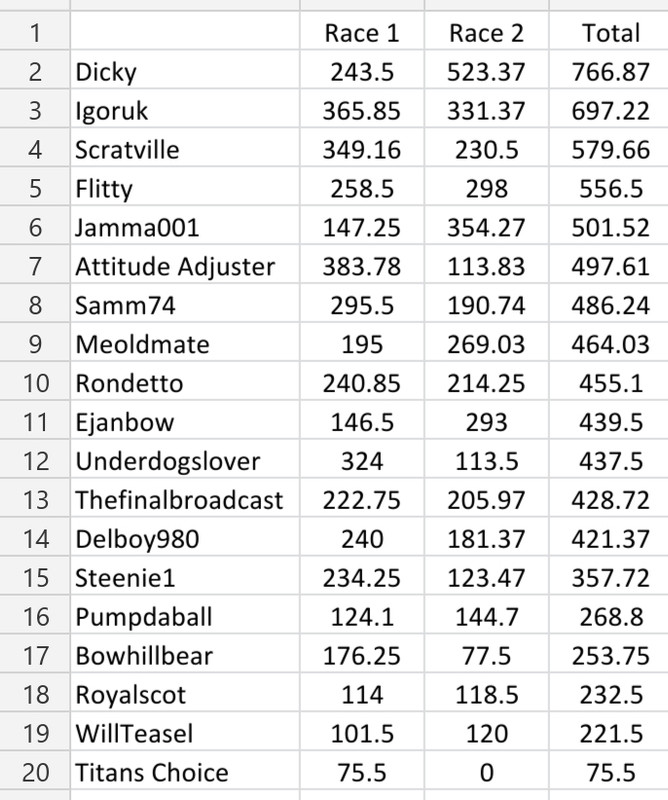 | 1 | | Race 1 | Race 2 | Total |
|---|---|---|---|---|
| 2 | Dicky | 243.5 | 523.37 | 766.87 |
| 3 | Igoruk | 365.85 | 331.37 | 697.22 |
| 4 | Scratville | 349.16 | 230.5 | 579.66 |
| 5 | Flitty | 258.5 | 298 | 556.5 |
| 6 | Jamma001 | 147.25 | 354.27 | 501.52 |
| 7 | Attitude Adjuster | 383.78 | 113.83 | 497.61 |
| 8 | Samm74 | 295.5 | 190.74 | 486.24 |
| 9 | Meoldmate | 195 | 269.03 | 464.03 |
| 10 | Rondetto | 240.85 | 214.25 | 455.1 |
| 11 | Ejanbow | 146.5 | 293 | 439.5 |
| 12 | Underdogslover | 324 | 113.5 | 437.5 |
| 13 | Thefinalbroadcast | 222.75 | 205.97 | 428.72 |
| 14 | Delboy980 | 240 | 181.37 | 421.37 |
| 15 | Steenie1 | 234.25 | 123.47 | 357.72 |
| 16 | Pumpdaball | 124.1 | 144.7 | 268.8 |
| 17 | Bowhillbear | 176.25 | 77.5 | 253.75 |
| 18 | Royalscot | 114 | 118.5 | 232.5 |
| 19 | WillTeasel | 101.5 | 120 | 221.5 |
| 20 | Titans Choice | 75.5 | 0 | 75.5 |